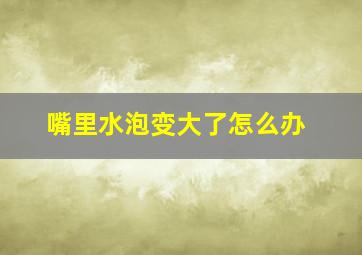 嘴里水泡变大了怎么办